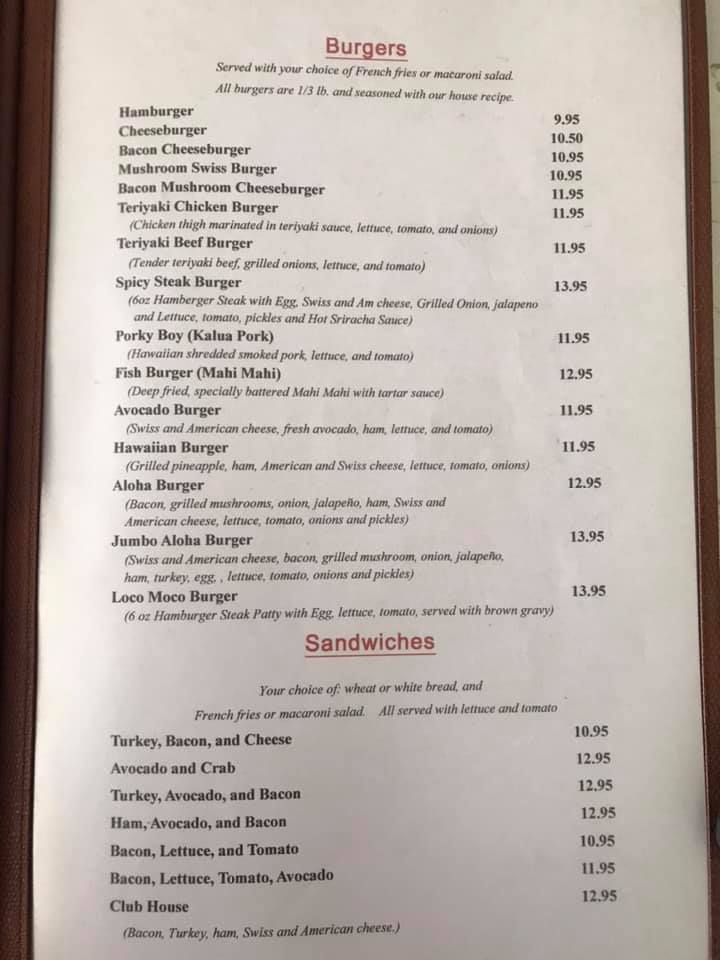 Burgers

Served with your choice of French fries or macaroni salad.

All burgers are 1/3 lb. and seasoned with our house recipe.

Hamburger 9.95
Cheeseburger 10.50
Bacon Cheeseburger 10.95
Mushroom Swiss Burger 10.95
Bacon Mushroom Cheeseburger 11.95
Teriyaki Chicken Burger 11.95
(Chicken thigh marinated in teriyaki sauce, lettuce, tomato, and onions)
Teriyaki Beef Burger 11.95
(Tender teriyaki beef, grilled onions, lettuce, and tomato)
Spicy Steak Burger 13.95
(6oz Hamberger Steak with Egg, Swiss and Am cheese, Grilled Onion, jalapeno and Lettuce, tomato, pickles and Hot Sriracha Sauce)
Porky Boy (Kalua Pork) 11.95
(Hawaiian shredded smoked pork, lettuce, and tomato)
Fish Burger (Mahi Mahi) 12.95
(Deep fried, specially battered Mahi Mahi with tartar sauce)
Avocado Burger 11.95
(Swiss and American cheese, fresh avocado, ham, lettuce, and tomato)
Hawaiian Burger 11.95
(Grilled pineapple, ham, American and Swiss cheese, lettuce, tomato, onions)
Aloha Burger 12.95
(Bacon, grilled mushrooms, onion, jalapeño, ham, Swiss and American cheese, lettuce, tomato, onions and pickles)
Jumbo Aloha Burger 13.95
(Swiss and American cheese, bacon, grilled mushroom, onion, jalapeño, ham, turkey, egg, , lettuce, tomato, onions and pickles)
Loco Moco Burger 13.95
(6 oz Hamburger Steak Patty with Egg, lettuce, tomato, served with brown gravy)

Sandwiches

Your choice of: wheat or white bread, and

French fries or macaroni salad. All served with lettuce and tomato

Turkey, Bacon, and Cheese 10.95
Avocado and Crab 12.95
Turkey, Avocado, and Bacon 12.95
Ham, Avocado, and Bacon 12.95
Bacon, Lettuce, and Tomato 10.95
Bacon, Lettuce, Tomato, Avocado 11.95
Club House 12.95
(Bacon, Turkey, ham, Swiss and American cheese.)